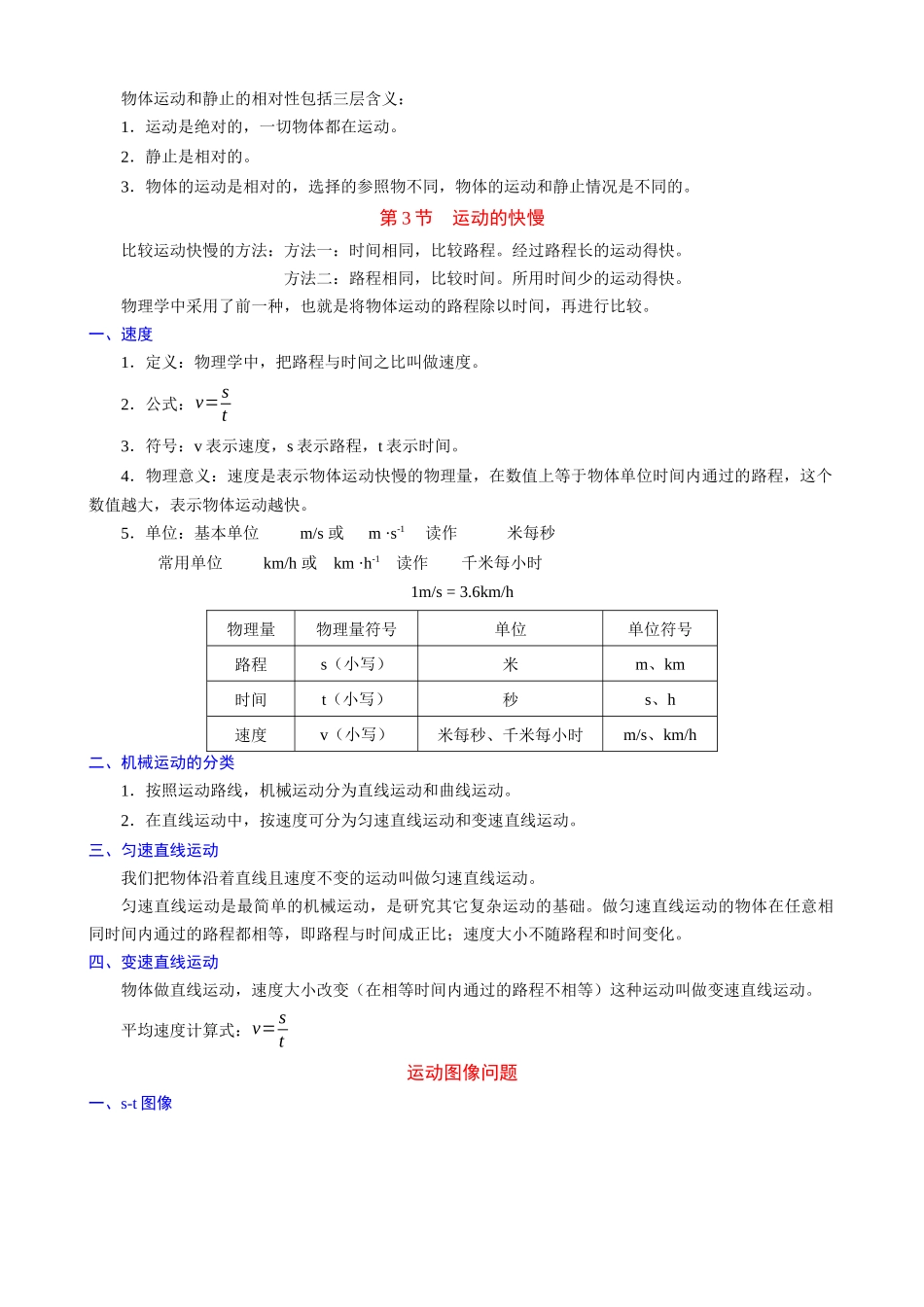 物体运动和静止的相对性包括三层含义：

1．运动是绝对的，一切物体都在运动。

2．静止是相对的。

3．物体的运动是相对的，选择的参照物不同，物体的运动和静止情况是不同的。

第 3 节　运动的快慢

比较运动快慢的方法：方法一：时间相同，比较路程。经过路程长的运动得快。

方法二：路程相同，比较时间。所用时间少的运动得快。

物理学中采用了前一种，也就是将物体运动的路程除以时间，再进行比较。

一、速度

1．定义：物理学中，把路程与时间之比叫做速度。

2．公式：$v=\frac{s}{t}$

3．符号：v 表示速度，s 表示路程，t 表示时间。

4．物理意义：速度是表示物体运动快慢的物理量，在数值上等于物体单位时间内通过的路程，这个数值越大，表示物体运动越快。

5．单位：基本单位　m/s 或　$m \cdot s^{-1}$　读作　米每秒

常用单位　km/h 或　$km \cdot h^{-1}$　读作　千米每小时

1m/s = 3.6km/h

| 物理量 | 物理量符号 | 单位 | 单位符号 |
|---|---|---|---|
| 路程 | s（小写） | 米 | m、km |
| 时间 | t（小写） | 秒 | s、h |
| 速度 | v（小写） | 米每秒、千米每小时 | m/s、km/h |

二、机械运动的分类

1．按照运动路线，机械运动分为直线运动和曲线运动。

2．在直线运动中，按速度可分为匀速直线运动和变速直线运动。

三、匀速直线运动

我们把物体沿着直线且速度不变的运动叫做匀速直线运动。

匀速直线运动是最简单的机械运动，是研究其它复杂运动的基础。做匀速直线运动的物体在任意相同时间内通过的路程都相等，即路程与时间成正比；速度大小不随路程和时间变化。

四、变速直线运动

物体做直线运动，速度大小改变（在相等时间内通过的路程不相等）这种运动叫做变速直线运动。

平均速度计算式：$v=\frac{s}{t}$

运动图像问题

一、s-t 图像